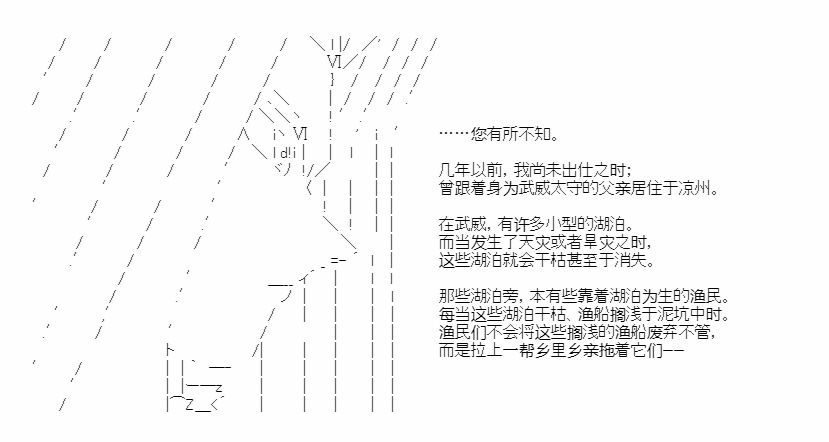 ……您有所不知。

几年以前，我尚未出仕之时;
曾跟着身为武威太守的父亲居住于凉州。

在武威，有许多小型的湖泊。
而当发生了天灾或者旱灾之时，
这些湖泊就会干枯甚至于消失。

那些湖泊旁，本有些靠着湖泊为生的渔民。
每当这些湖泊干枯、渔船搁浅于泥坑中时。
渔民们不会将这些搁浅的渔船废弃不管，
而是拉上一帮乡里乡亲拖着它们——